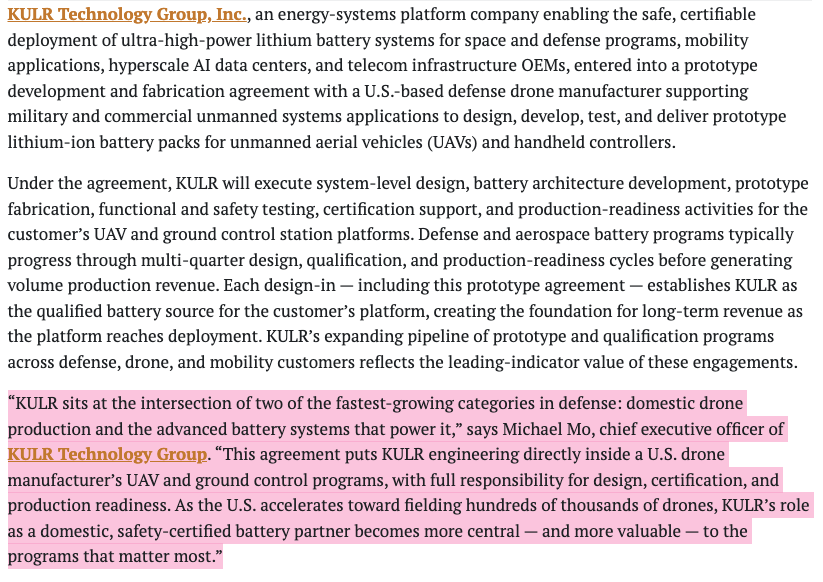 KULR Technology Group, Inc., an energy-systems platform company enabling the safe, certifiable deployment of ultra-high-power lithium battery systems for space and defense programs, mobility applications, hyperscale AI data centers, and telecom infrastructure OEMs, entered into a prototype development and fabrication agreement with a U.S.-based defense drone manufacturer supporting military and commercial unmanned systems applications to design, develop, test, and deliver prototype lithium-ion battery packs for unmanned aerial vehicles (UAVs) and handheld controllers.

Under the agreement, KULR will execute system-level design, battery architecture development, prototype fabrication, functional and safety testing, certification support, and production-readiness activities for the customer's UAV and ground control station platforms. Defense and aerospace battery programs typically progress through multi-quarter design, qualification, and production-readiness cycles before generating volume production revenue. Each design-in — including this prototype agreement — establishes KULR as the qualified battery source for the customer's platform, creating the foundation for long-term revenue as the platform reaches deployment. KULR's expanding pipeline of prototype and qualification programs across defense, drone, and mobility customers reflects the leading-indicator value of these engagements.

"KULR sits at the intersection of two of the fastest-growing categories in defense: domestic drone production and the advanced battery systems that power it," says Michael Mo, chief executive officer of KULR Technology Group. "This agreement puts KULR engineering directly inside a U.S. drone manufacturer's UAV and ground control programs, with full responsibility for design, certification, and production readiness. As the U.S. accelerates toward fielding hundreds of thousands of drones, KULR's role as a domestic, safety-certified battery partner becomes more central — and more valuable — to the programs that matter most."